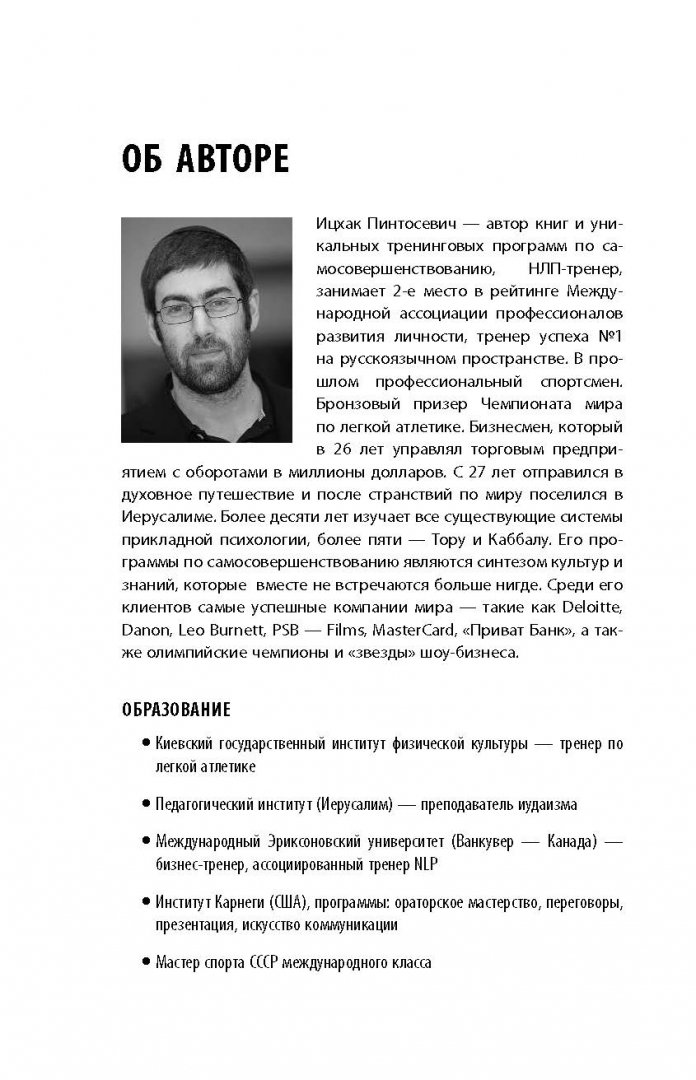 ОБ АВТОРЕ

Ицхак Пинтосевич — автор книг и уникальных тренинговых программ по самосовершенствованию, НЛП-тренер, занимает 2-е место в рейтинге Международной ассоциации профессионалов развития личности, тренер успеха №1 на русскоязычном пространстве. В прошлом профессиональный спортсмен. Бронзовый призер Чемпионата мира по легкой атлетике. Бизнесмен, который в 26 лет управлял торговым предприятием с оборотами в миллионы долларов. С 27 лет отправился в духовное путешествие и после странствий по миру поселился в Иерусалиме. Более десяти лет изучает все существующие системы прикладной психологии, более пяти — Тору и Каббалу. Его программы по самосовершенствованию являются синтезом культур и знаний, которые вместе не встречаются больше нигде. Среди его клиентов самые успешные компании мира — такие как Deloitte, Danon, Leo Burnett, PSB — Films, MasterCard, «Приват Банк», а также олимпийские чемпионы и «звезды» шоу-бизнеса.

ОБРАЗОВАНИЕ

• Киевский государственный институт физической культуры — тренер по легкой атлетике

• Педагогический институт (Иерусалим) — преподаватель иудаизма

• Международный Эриксоновский университет (Ванкувер — Канада) — бизнес-тренер, ассоциированный тренер NLP

• Институт Карнеги (США), программы: ораторское мастерство, переговоры, презентация, искусство коммуникации

• Мастер спорта СССР международного класса